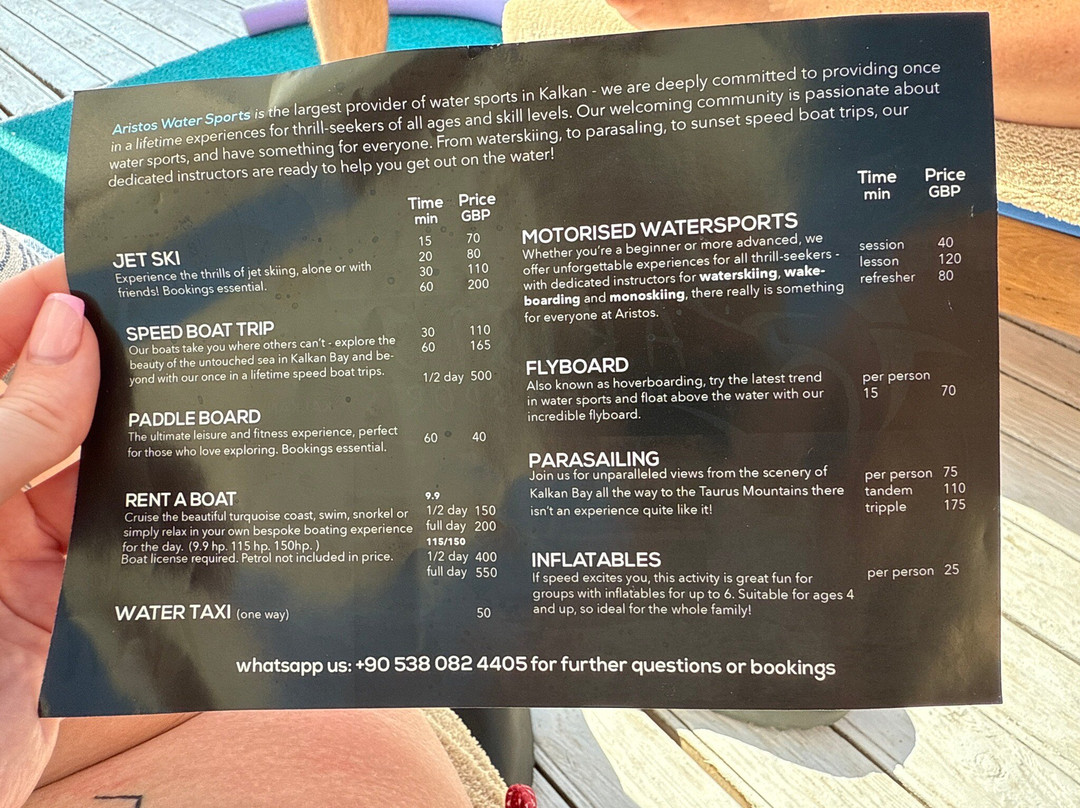 Aristos Water Sports is the largest provider of water sports in Kalkan - we are deeply committed to providing once in a lifetime experiences for thrill-seekers of all ages and skill levels. Our welcoming community is passionate about water sports, and have something for everyone. From waterskiing, to parasaling, to sunset speed boat trips, our dedicated instructors are ready to help you get out on the water!

Time min Price GBP

JET SKI
Experience the thrills of jet skiing, alone or with friends! Bookings essential.
15 70
20 80
30 110
60 200

SPEED BOAT TRIP
Our boats take you where others can't - explore the beauty of the untouched sea in Kalkan Bay and beyond with our once in a lifetime speed boat trips.
30 110
60 165
1/2 day 500

PADDLE BOARD
The ultimate leisure and fitness experience, perfect for those who love exploring. Bookings essential.
60 40

RENT A BOAT
Cruise the beautiful turquoise coast, swim, snorkel or simply relax in your own bespoke boating experience for the day. (9.9 hp. 115 hp. 150hp. )
Boat license required. Petrol not included in price.
9.9
1/2 day 150
full day 200
115/150
1/2 day 400
full day 550

WATER TAXI (one way) 50

Time min Price GBP

MOTORISED WATERSPORTS
Whether you're a beginner or more advanced, we offer unforgettable experiences for all thrill-seekers - with dedicated instructors for waterskiing, wakeboarding and monoskiing, there really is something for everyone at Aristos.
session 40
lesson 120
refresher 80

FLYBOARD
Also known as hoverboarding, try the latest trend in water sports and float above the water with our incredible flyboard.
per person
15 70

PARASAILING
Join us for unparalleled views from the scenery of Kalkan Bay all the way to the Taurus Mountains there isn't an experience quite like it!
per person 75
tandem 110
tripple 175

INFLATABLES
If speed excites you, this activity is great fun for groups with inflatables for up to 6. Suitable for ages 4 and up, so ideal for the whole family!
per person 25

whatsapp us: +90 538 082 4405 for further questions or bookings